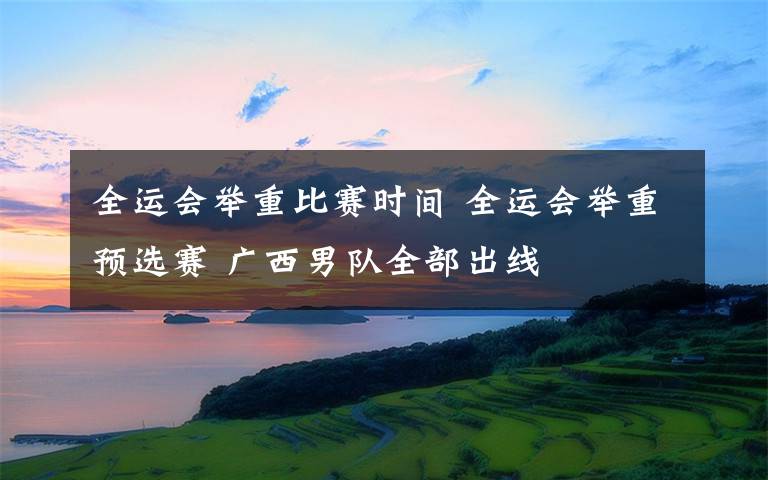 全运会举重比赛时间 全运会举重预选赛 广西男队全部出线